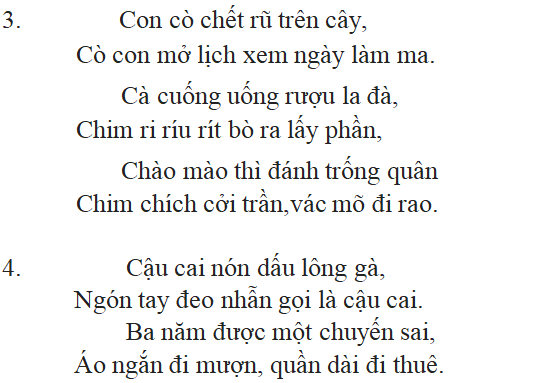 3. Con cò chết rũ trên cây,
Cò con mở lịch xem ngày làm ma.
Cà cuống uống rượu la đà,
Chim ri ríu rít bò ra lấy phần,
Chào mào thì đánh trống quân
Chim chích cởi trần,vác mõ đi rao.

4. Cậu cai nón dấu lông gà,
Ngón tay đeo nhẫn gọi là cậu cai.
Ba năm được một chuyến sai,
Áo ngắn đi mượn, quần dài đi thuê.